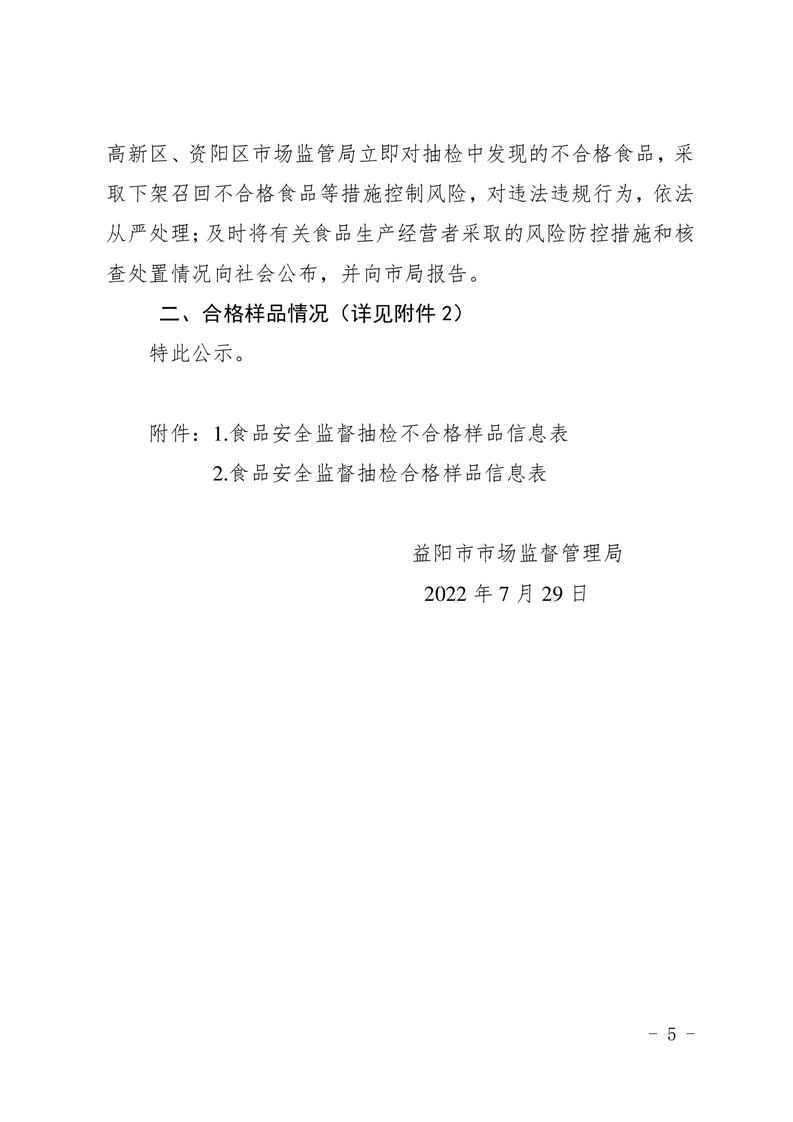 高新区、资阳区市场监管局立即对抽检中发现的不合格食品，采取下架召回不合格食品等措施控制风险，对违法违规行为，依法从严处理；及时将有关食品生产经营者采取的风险防控措施和核查处置情况向社会公布，并向市局报告。

二、合格样品情况（详见附件 2）

特此公示。

附件：1.食品安全监督抽检不合格样品信息表

2.食品安全监督抽检合格样品信息表

益阳市市场监督管理局

2022 年 7 月 29 日

－ 5 －